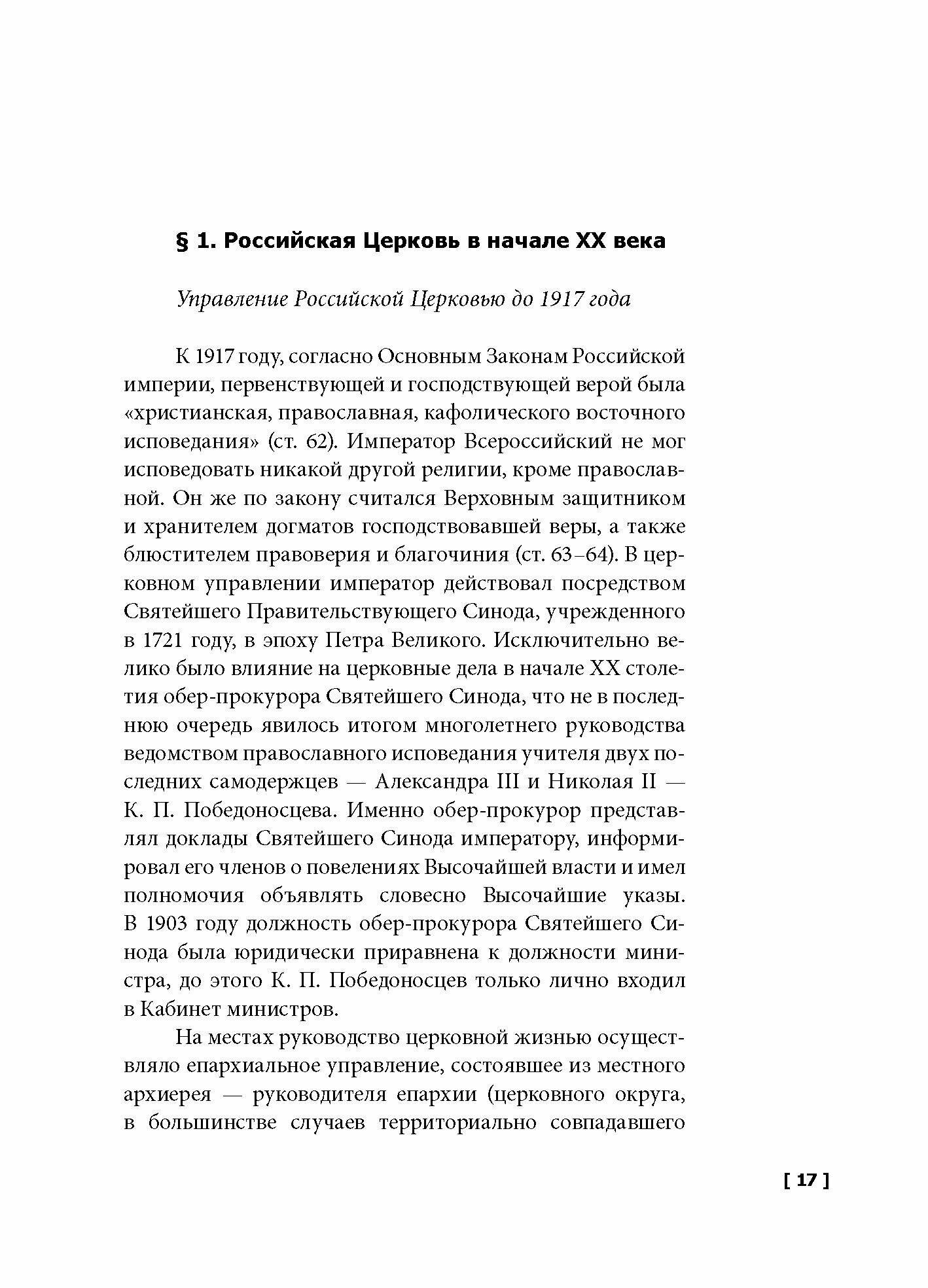 § 1. Российская Церковь в начале XX века

Управление Российской Церковью до 1917 года

К 1917 году, согласно Основным Законам Российской империи, первенствующей и господствующей верой была «христианская, православная, кафолического восточного исповедания» (ст. 62). Император Всероссийский не мог исповедовать никакой другой религии, кроме православной. Он же по закону считался Верховным защитником и хранителем догматов господствовавшей веры, а также блюстителем правоверия и благочиния (ст. 63–64). В церковном управлении император действовал посредством Святейшего Правительствующего Синода, учрежденного в 1721 году, в эпоху Петра Великого. Исключительно велико было влияние на церковные дела в начале XX столетия обер-прокурора Святейшего Синода, что не в последнюю очередь явилось итогом многолетнего руководства ведомством православного исповедания учителя двух последних самодержцев — Александра III и Николая II — К. П. Победоносцева. Именно обер-прокурор представлял доклады Святейшего Синода императору, информировал его членов о повелениях Высочайшей власти и имел полномочия объявлять словесно Высочайшие указы. В 1903 году должность обер-прокурора Святейшего Синода была юридически приравнена к должности министра, до этого К. П. Победоносцев только лично входил в Кабинет министров.

На местах руководство церковной жизнью осуществляло епархиальное управление, состоявшее из местного архиерея — руководителя епархии (церковного округа, в большинстве случаев территориально совпадавшего

[ 17 ]